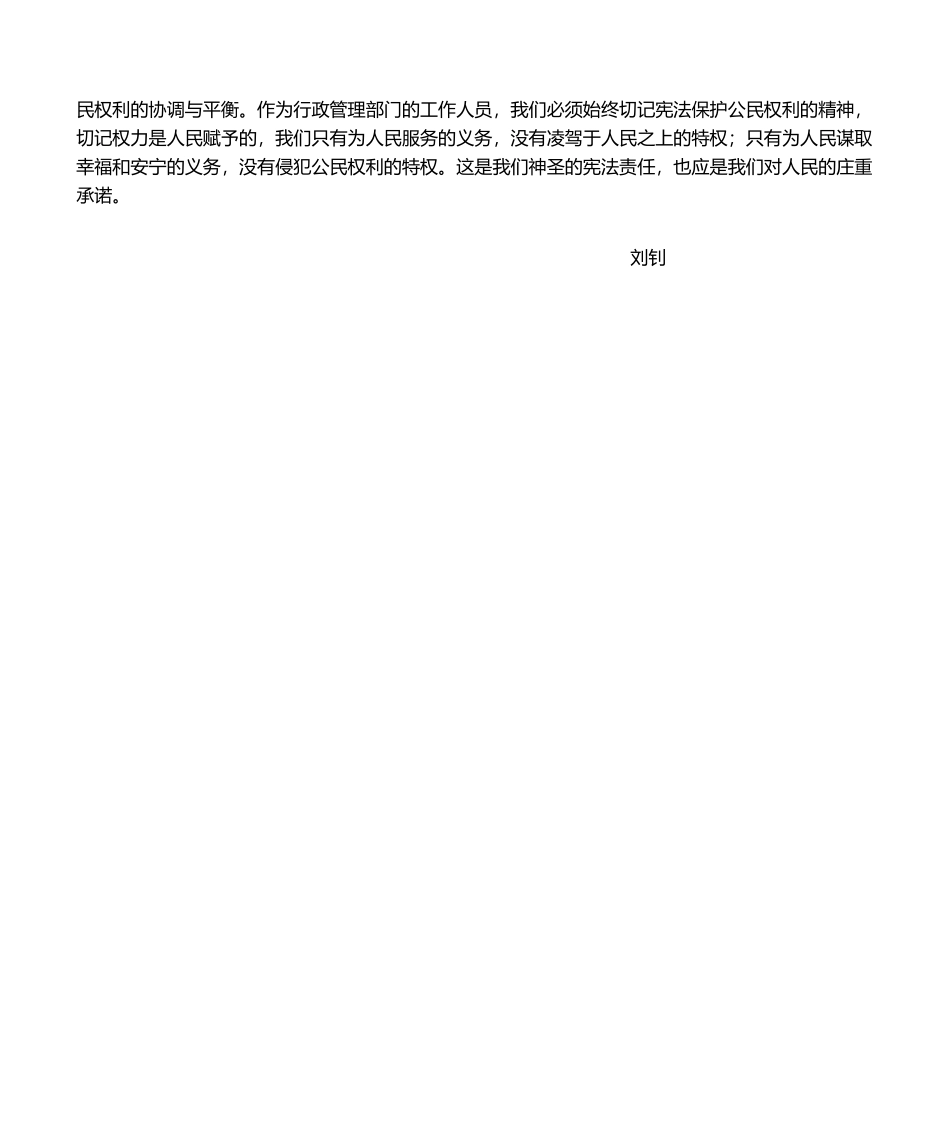 民权利的协调与平衡。作为行政管理部门的工作人员，我们必须始终切记宪法保护公民权利的精神，切记权力是人民赋予的，我们只有为人民服务的义务，没有凌驾于人民之上的特权；只有为人民谋取幸福和安宁的义务，没有侵犯公民权利的特权。这是我们神圣的宪法责任，也应是我们对人民的庄重承诺。

刘钊